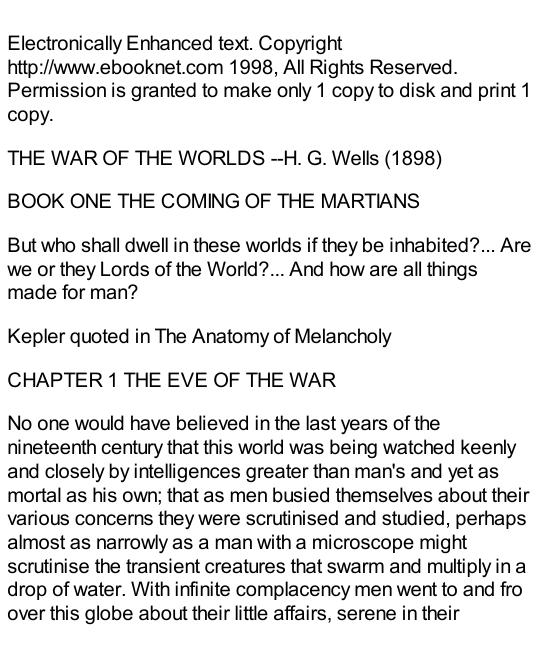 Electronically Enhanced text. Copyright http://www.ebooknet.com 1998, All Rights Reserved. Permission is granted to make only 1 copy to disk and print 1 copy.

THE WAR OF THE WORLDS --H. G. Wells (1898)

BOOK ONE THE COMING OF THE MARTIANS

But who shall dwell in these worlds if they be inhabited?... Are we or they Lords of the World?... And how are all things made for man?

Kepler quoted in The Anatomy of Melancholy

CHAPTER 1 THE EVE OF THE WAR

No one would have believed in the last years of the nineteenth century that this world was being watched keenly and closely by intelligences greater than man's and yet as mortal as his own; that as men busied themselves about their various concerns they were scrutinised and studied, perhaps almost as narrowly as a man with a microscope might scrutinise the transient creatures that swarm and multiply in a drop of water. With infinite complacency men went to and fro over this globe about their little affairs, serene in their